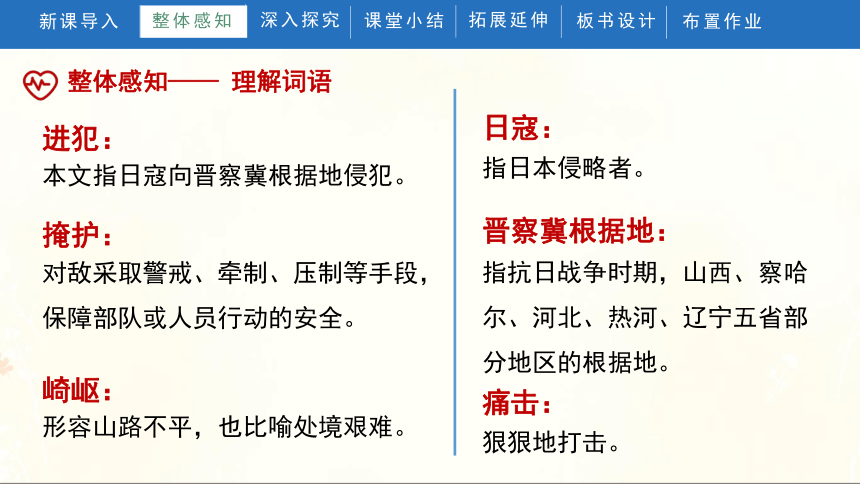 新课导入　整体感知　深入探究　课堂小结　拓展延伸　板书设计　布置作业

整体感知—— 理解词语

进犯：
本文指日寇向晋察冀根据地侵犯。

掩护：
对敌采取警戒、牵制、压制等手段，保障部队或人员行动的安全。

崎岖：
形容山路不平，也比喻处境艰难。

日寇：
指日本侵略者。

晋察冀根据地：
指抗日战争时期，山西、察哈尔、河北、热河、辽宁五省部分地区的根据地。

痛击：
狠狠地打击。